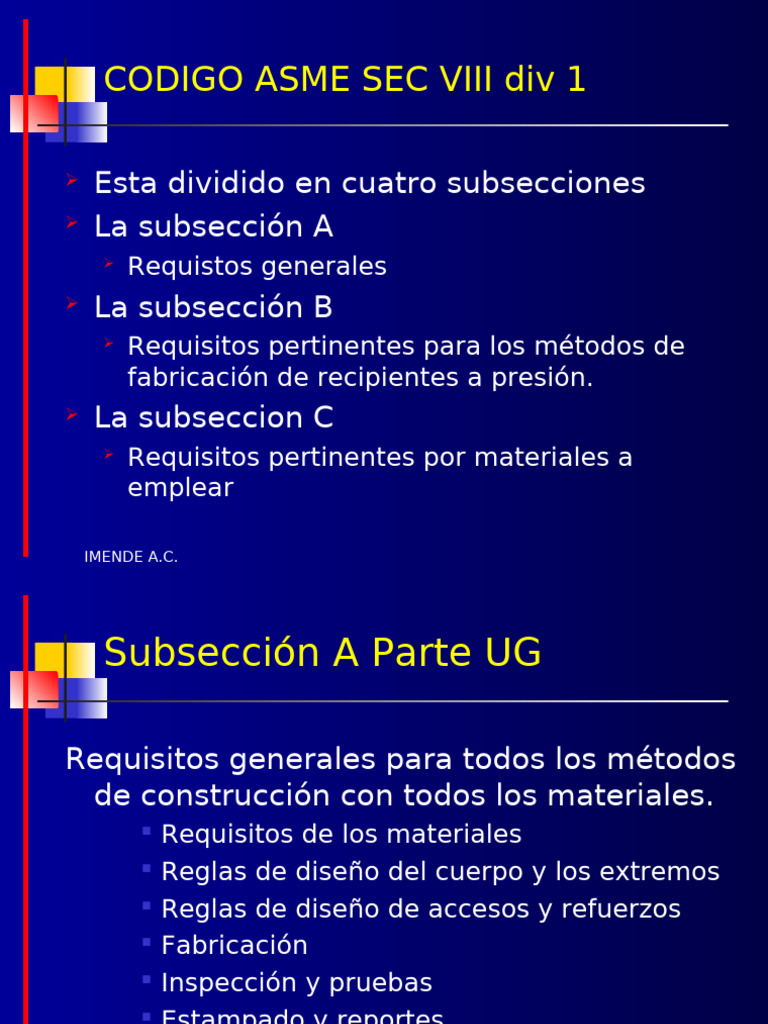 CODIGO ASME SEC VIII div 1

Esta dividido en cuatro subsecciones

La subsección A

Requistos generales

La subsección B

Requisitos pertinentes para los métodos de fabricación de recipientes a presión.

La subseccion C

Requisitos pertinentes por materiales a emplear

IMENDE A.C.

Subsección A Parte UG

Requisitos generales para todos los métodos de construcción con todos los materiales.

Requisitos de los materiales

Reglas de diseño del cuerpo y los extremos

Reglas de diseño de accesos y refuerzos

Fabricación

Inspección y pruebas

Estampado y reportes